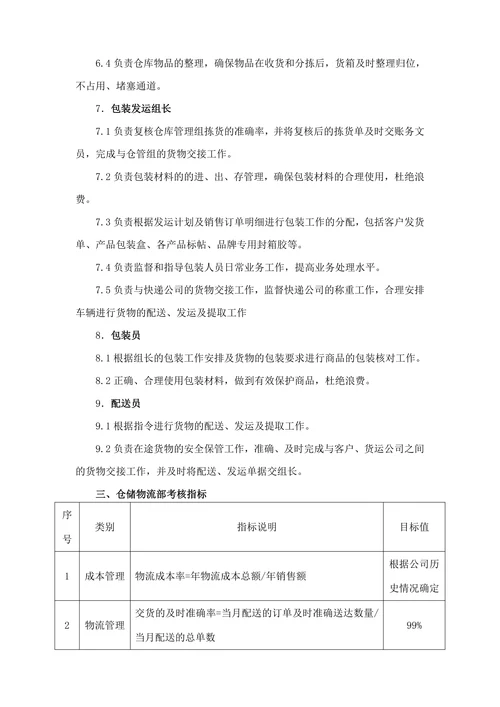 6.4 负责仓库物品的整理，确保物品在收货和分拣后，货箱及时整理归位，不占用、堵塞通道。

7. 包装发运组长

7.1 负责复核仓库管理组拣货的准确率，并将复核后的拣货单及时交账务文员，完成与仓管组的货物交接工作。

7.2 负责包装材料的的进、出、存管理，确保包装材料的合理使用，杜绝浪费。

7.3 负责根据发运计划及销售订单明细进行包装工作的分配，包括客户发货单、产品包装盒、各产品标帖、品牌专用封箱胶等。

7.4 负责监督和指导包装人员日常业务工作，提高业务处理水平。

7.5 负责与快递公司的货物交接工作，监督快递公司的称重工作，合理安排车辆进行货物的配送、发运及提取工作

8. 包装员

8.1 根据组长的包装工作安排及货物的包装要求进行商品的包装核对工作。

8.2 正确、合理使用包装材料，做到有效保护商品，杜绝浪费。

9. 配送员

9.1 根据指令进行货物的配送、发运及提取工作。

9.2 负责在途货物的安全保管工作，准确、及时完成与客户、货运公司之间的货物交接工作，并及时将配送、发运单据交组长。

三、仓储物流部考核指标

| 序号 | 类别 | 指标说明 | 目标值 |
|---|---|---|---|
| 1 | 成本管理 | 物流成本率=年物流成本总额/年销售额 | 根据公司历史情况确定 |
| 2 | 物流管理 | 交货的及时准确率=当月配送的订单及时准确送达数量/当月配送的总单数 | 99% |